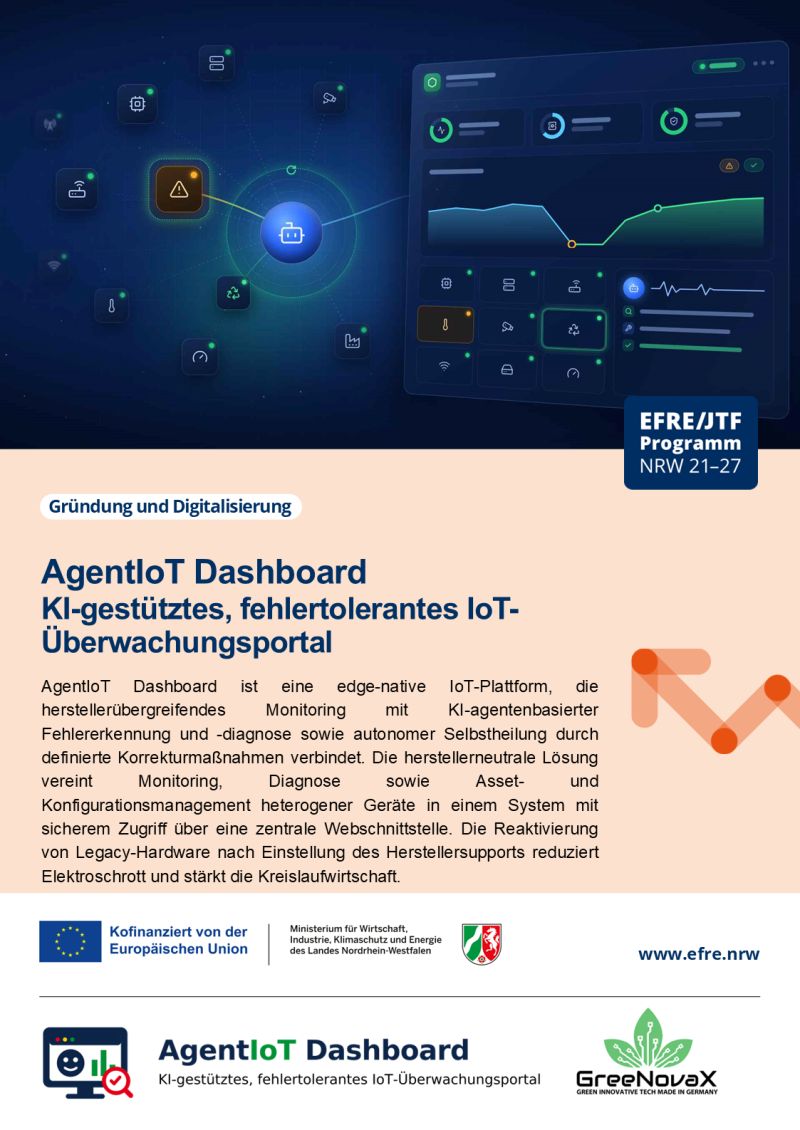 EFRE/JTF
Programm
NRW 21–27

Gründung und Digitalisierung

AgentIoT Dashboard
KI-gestütztes, fehlertolerantes IoT-Überwachungsportal

AgentIoT Dashboard ist eine edge-native IoT-Plattform, die herstellerübergreifendes Monitoring mit KI-agentenbasierter Fehlererkennung und -diagnose sowie autonomer Selbstheilung durch definierte Korrekturmaßnahmen verbindet. Die herstellerneutrale Lösung vereint Monitoring, Diagnose sowie Asset- und Konfigurationsmanagement heterogener Geräte in einem System mit sicherem Zugriff über eine zentrale Webschnittstelle. Die Reaktivierung von Legacy-Hardware nach Einstellung des Herstellersupports reduziert Elektroschrott und stärkt die Kreislaufwirtschaft.

Kofinanziert von der
Europäischen Union

Ministerium für Wirtschaft,
Industrie, Klimaschutz und Energie
des Landes Nordrhein-Westfalen

www.efre.nrw

AgentIoT Dashboard
KI-gestütztes, fehlertolerantes IoT-Überwachungsportal

GreeNovaX
GREEN INNOVATIVE TECH MADE IN GERMANY